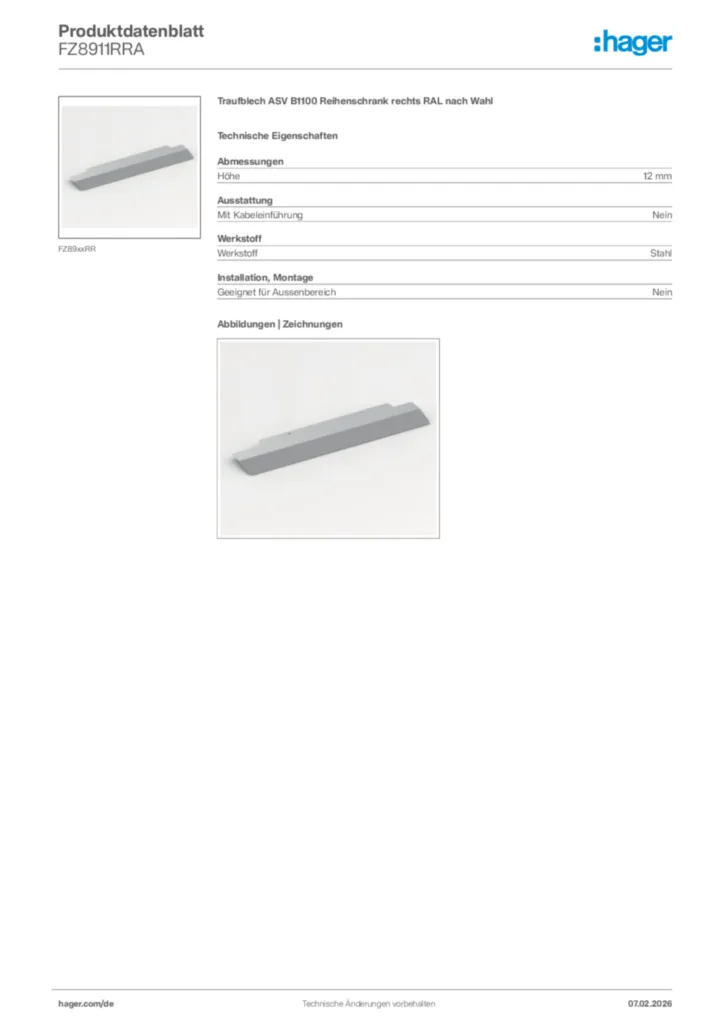 Produktdatenblatt
FZ8911RRA

:hager

FZ89xxRR

Traufblech ASV B1100 Reihenschrank rechts RAL nach Wahl

Technische Eigenschaften

Abmessungen
Höhe 12 mm

Ausstattung
Mit Kabeleinführung Nein

Werkstoff
Werkstoff Stahl

Installation, Montage
Geeignet für Aussenbereich Nein

Abbildungen | Zeichnungen

hager.com/de Technische Änderungen vorbehalten 07.02.2026